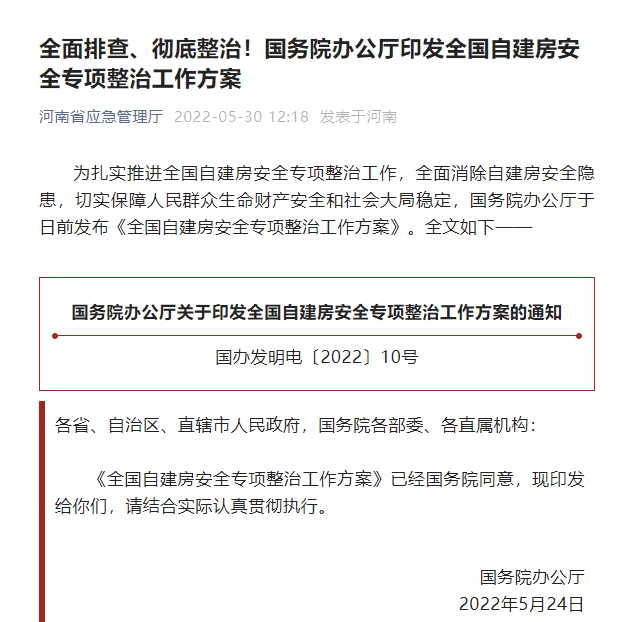 全面排查、彻底整治！国务院办公厅印发全国自建房安全专项整治工作方案

河南省应急管理厅 2022-05-30 12:18 发表于河南

为扎实推进全国自建房安全专项整治工作，全面消除自建房安全隐患，切实保障人民群众生命财产安全和社会大局稳定，国务院办公厅于日前发布《全国自建房安全专项整治工作方案》。全文如下——

国务院办公厅关于印发全国自建房安全专项整治工作方案的通知

国办发明电〔2022〕10号

各省、自治区、直辖市人民政府，国务院各部委、各直属机构：

《全国自建房安全专项整治工作方案》已经国务院同意，现印发给你们，请结合实际认真贯彻执行。

国务院办公厅
2022年5月24日